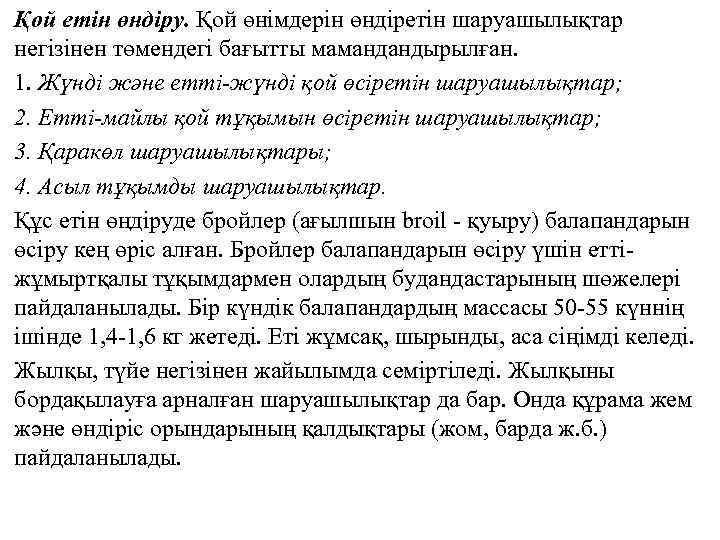 Қой етін өндіру. Қой өнімдерін өндіретін шаруашылықтар негізінен төмендегі бағытты мамандандырылған.

1. Жүнді және етті-жүнді қой өсіретін шаруашылықтар;

2. Етті-майлы қой тұқымын өсіретін шаруашылықтар;

3. Қаракөл шаруашылықтары;

4. Асыл тұқымды шаруашылықтар.

Құс етін өндіруде бройлер (ағылшын broil - қуыру) балапандарын өсіру кең өріс алған. Бройлер балапандарын өсіру үшін етті-жұмыртқалы тұқымдармен олардың будандастарының шөжелері пайдаланылады. Бір күндік балапандардың массасы 50-55 күннің ішінде 1,4-1,6 кг жетеді. Еті жұмсақ, шырынды, аса сіңімді келеді.

Жылқы, түйе негізінен жайылымда семіртіледі. Жылқыны бордақылауға арналған шаруашылықтар да бар. Онда құрама жем және өндіріс орындарының қалдықтары (жом, барда ж.б.) пайдаланылады.